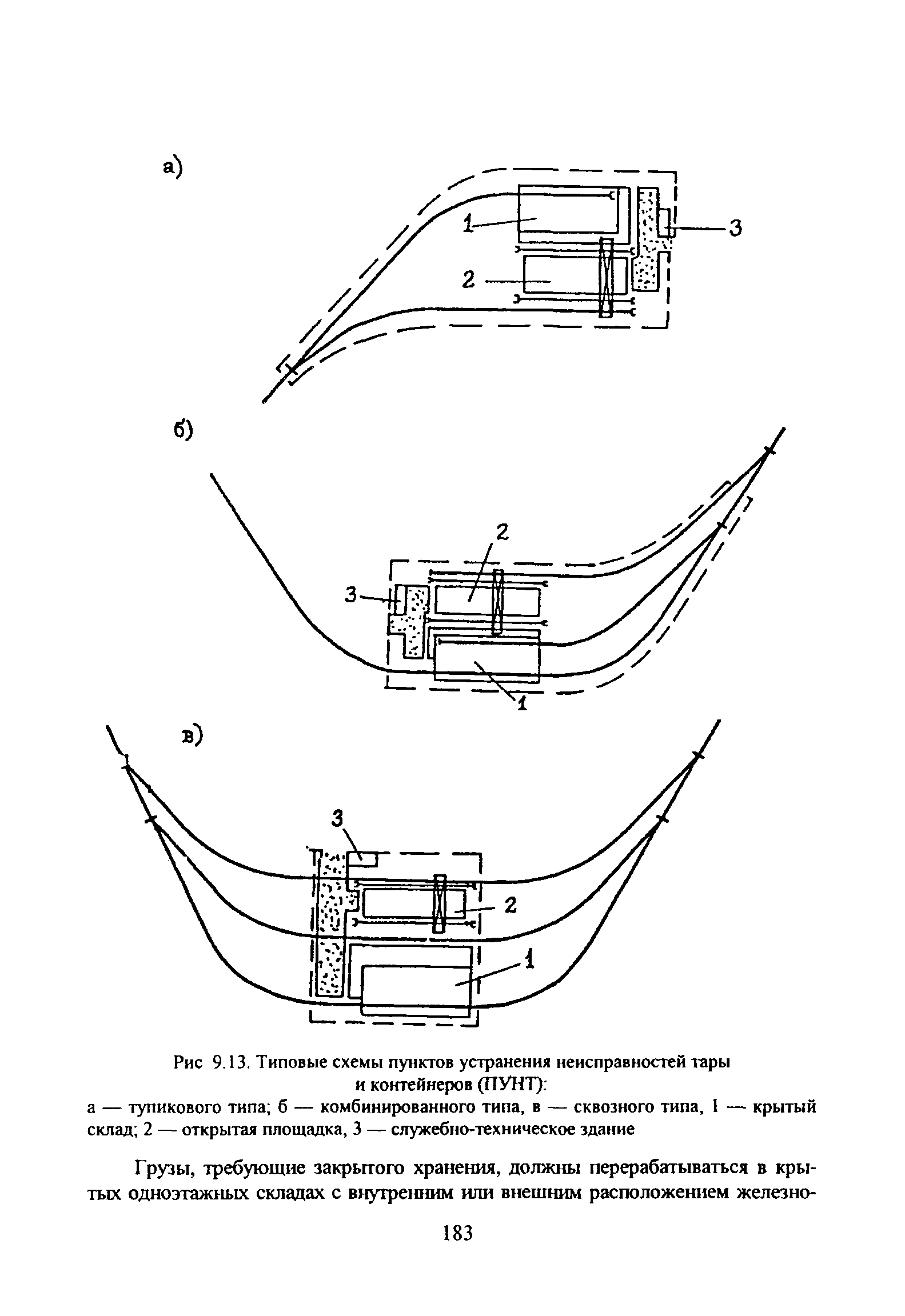 а)

1

2

3

б)

2

3

1

в)

3

2

1

Рис 9.13. Типовые схемы пунктов устранения неисправностей тары и контейнеров (ПУНТ):
а — тупикового типа; б — комбинированного типа, в — сквозного типа, 1 — крытый склад; 2 — открытая площадка, 3 — служебно-техническое здание

Грузы, требующие закрытого хранения, должны перерабатываться в крытых одноэтажных складах с внутренним или внешним расположением железно-

183